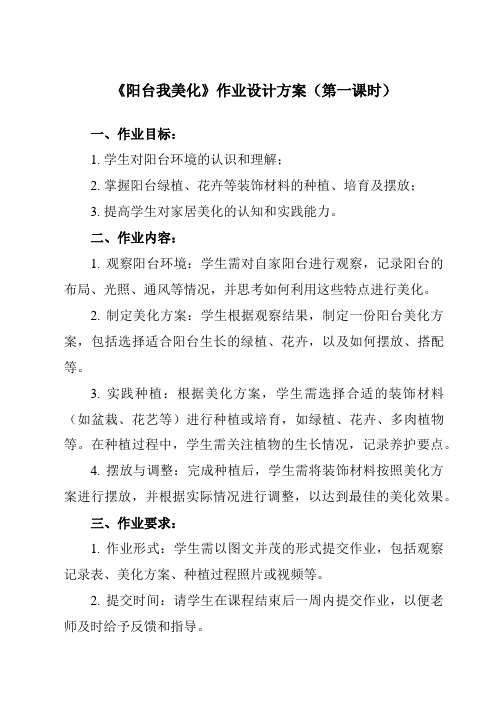 《阳台我美化》作业设计方案（第一课时）

一、作业目标：

1. 学生对阳台环境的认识和理解；

2. 掌握阳台绿植、花卉等装饰材料的种植、培育及摆放；

3. 提高学生对家居美化的认知和实践能力。

二、作业内容：

1. 观察阳台环境：学生需对自家阳台进行观察，记录阳台的布局、光照、通风等情况，并思考如何利用这些特点进行美化。

2. 制定美化方案：学生根据观察结果，制定一份阳台美化方案，包括选择适合阳台生长的绿植、花卉，以及如何摆放、搭配等。

3. 实践种植：根据美化方案，学生需选择合适的装饰材料（如盆栽、花艺等）进行种植或培育，如绿植、花卉、多肉植物等。在种植过程中，学生需关注植物的生长情况，记录养护要点。

4. 摆放与调整：完成种植后，学生需将装饰材料按照美化方案进行摆放，并根据实际情况进行调整，以达到最佳的美化效果。

三、作业要求：

1. 作业形式：学生需以图文并茂的形式提交作业，包括观察记录表、美化方案、种植过程照片或视频等。

2. 提交时间：请学生在课程结束后一周内提交作业，以便老师及时给予反馈和指导。